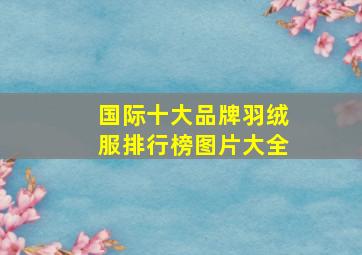 国际十大品牌羽绒服排行榜图片大全